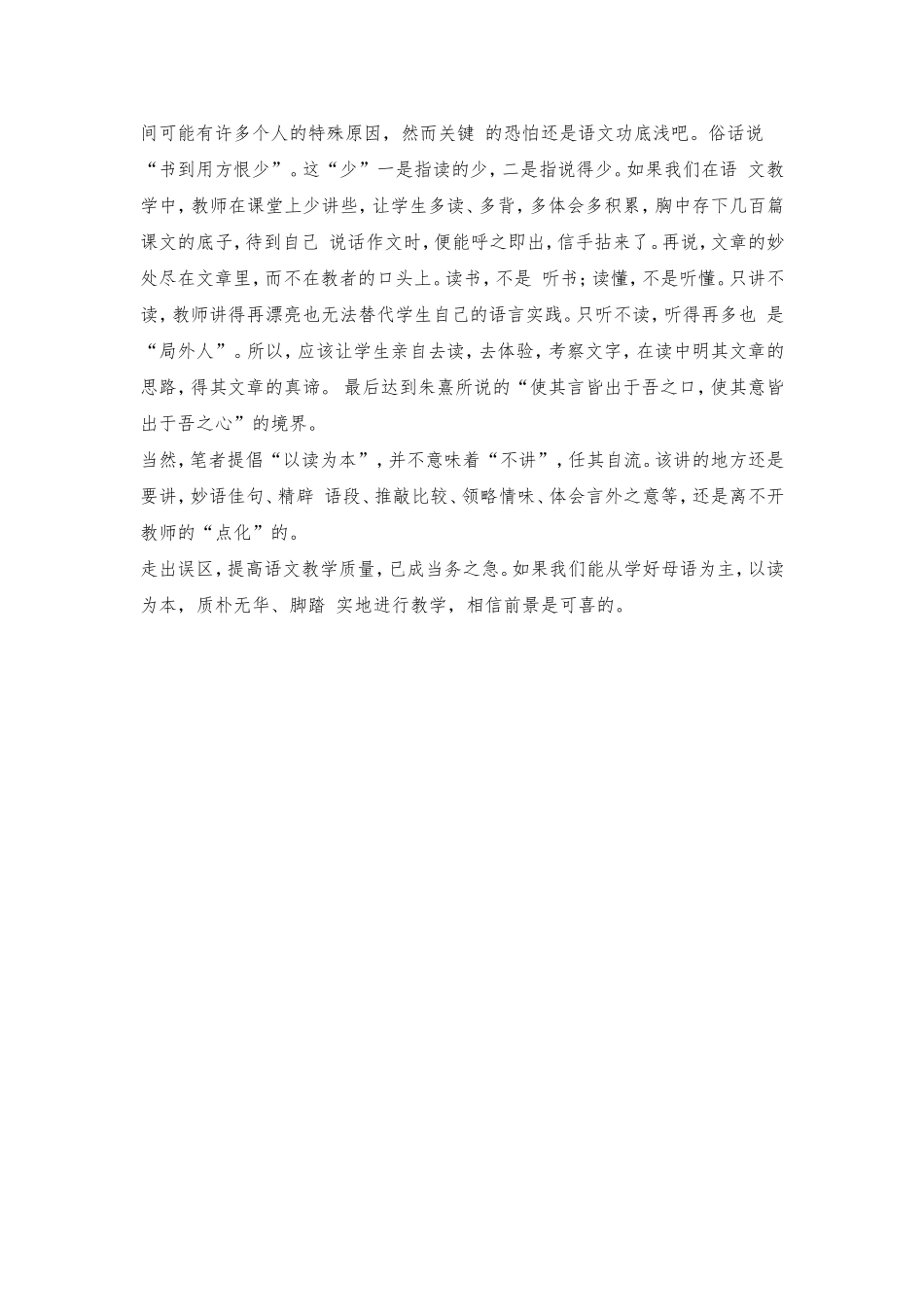 间可能有许多个人的特殊原因，然而关键 的恐怕还是语文功底浅吧。俗话说“书到用方恨少”。这“少”一是指读的少，二是指说得少。如果我们在语 文教学中，教师在课堂上少讲些，让学生多读、多背，多体会多积累，胸中存下几百篇课文的底子，待到自己 说话作文时，便能呼之即出，信手拈来了。再说，文章的妙处尽在文章里，而不在教者的口头上。读书，不是 听书；读懂，不是听懂。只讲不读，教师讲得再漂亮也无法替代学生自己的语言实践。只听不读，听得再多也 是“局外人”。所以，应该让学生亲自去读，去体验，考察文字，在读中明其文章的思路，得其文章的真谛。 最后达到朱熹所说的“使其言皆出于吾之口，使其意皆出于吾之心”的境界。

当然，笔者提倡“以读为本”，并不意味着“不讲”，任其自流。该讲的地方还是要讲，妙语佳句、精辟 语段、推敲比较、领略情味、体会言外之意等，还是离不开教师的“点化”的。

走出误区，提高语文教学质量，已成当务之急。如果我们能从学好母语为主，以读为本，质朴无华、脚踏 实地进行教学，相信前景是可喜的。